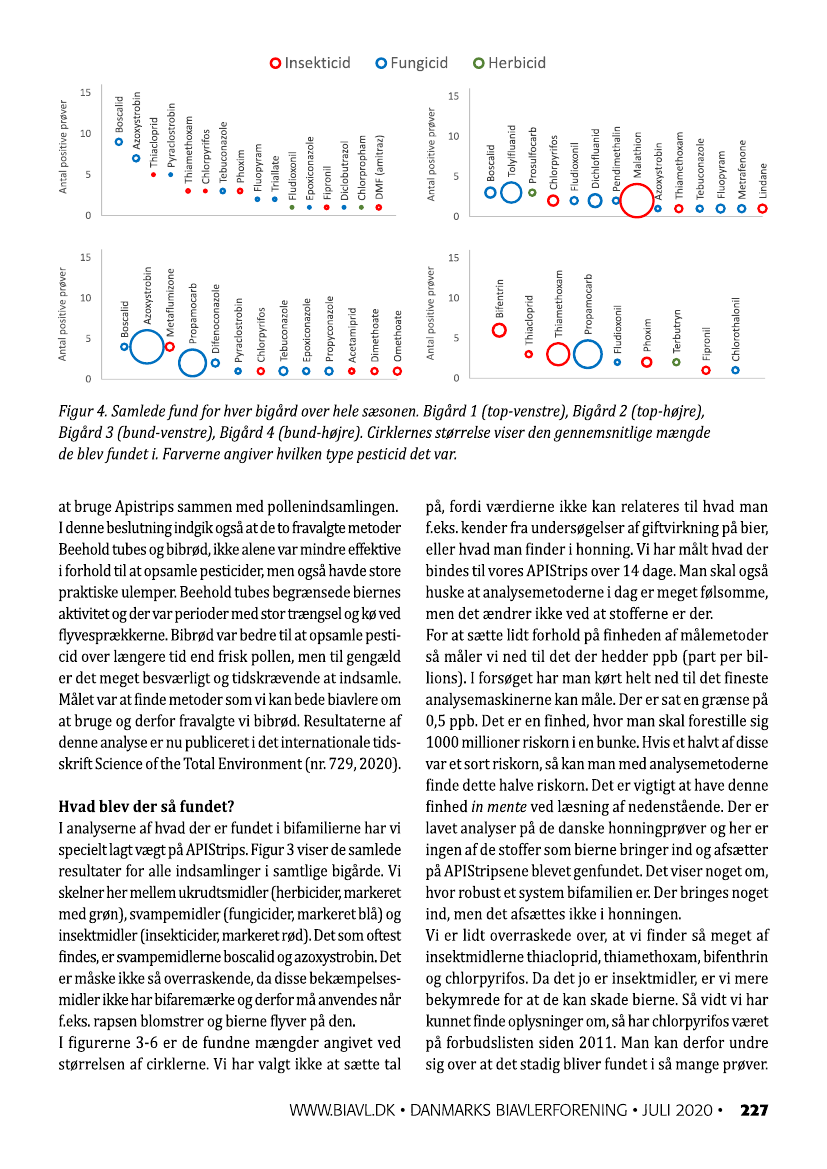 Insekticid Fungicid Herbicid

Antal positive prøver
15
10
5
0
Boscalid
Azoxystrobin
Thiacloprid
Pyraclostrobin
Thiamethoxam
Chlorpyrifos
Tebuconazole
Phoxim
Fluopyram
Triallate
Fludioxonil
Epoxiconazole
Fipronil
Diclobutrazol
Chlorpropham
DMF (amitraz)

Antal positive prøver
15
10
5
0
Boscalid
Tolylfluanid
Prosulfocarb
Chlorpyrifos
Fludioxonil
Dichlofluanid
Pendimethalin
Malathion
Azoxystrobin
Thiamethoxam
Tebuconazole
Fluopyram
Metrafenone
Lindane

Antal positive prøver
15
10
5
0
Boscalid
Azoxystrobin
Metaflumizone
Propamocarb
Difenoconazole
Pyraclostrobin
Chlorpyrifos
Tebuconazole
Epoxiconazole
Propyconazole
Acetamiprid
Dimethoate
Omethoate

Antal positive prøver
15
10
5
0
Bifentrin
Thiacloprid
Thiamethoxam
Propamocarb
Fludioxonil
Phoxim
Terbutryn
Fipronil
Chlorothalonil

Figur 4. Samlede fund for hver bigård over hele sæsonen. Bigård 1 (top-venstre), Bigård 2 (top-højre), Bigård 3 (bund-venstre), Bigård 4 (bund-højre). Cirklernes størrelse viser den gennemsnitlige mængde de blev fundet i. Farverne angiver hvilken type pesticid det var.

at bruge Apistrips sammen med pollenindsamlingen. I denne beslutning indgik også at de to fravalgte metoder Beehold tubes og bibrød, ikke alene var mindre effektive i forhold til at opsamle pesticider, men også havde store praktiske ulemper. Beehold tubes begrænsede biernes aktivitet og der var perioder med stor trængsel og kø ved flyvesprækkerne. Bibrød var bedre til at opsamle pesticid over længere tid end frisk pollen, men til gengæld er det meget besværligt og tidskrævende at indsamle. Målet var at finde metoder som vi kan bede biavlere om at bruge og derfor fravalgte vi bibrød. Resultaterne af denne analyse er nu publiceret i det internationale tidsskrift Science of the Total Environment (nr. 729, 2020).

Hvad blev der så fundet?
I analyserne af hvad der er fundet i bifamilierne har vi specielt lagt vægt på APIStrips. Figur 3 viser de samlede resultater for alle indsamlinger i samtlige bigårde. Vi skelner her mellem ukrudtsmidler (herbicider, markeret med grøn), svampemidler (fungicider, markeret blå) og insektmidler (insekticider, markeret rød). Det som oftest findes, er svampemidlerne boscalid og azoxystrobin. Det er måske ikke så overraskende, da disse bekæmpelsesmidler ikke har bifaremærke og derfor må anvendes når f.eks. rapsen blomstrer og bierne flyver på den.
I figurerne 3-6 er de fundne mængder angivet ved størrelsen af cirklerne. Vi har valgt ikke at sætte tal på, fordi værdierne ikke kan relateres til hvad man f.eks. kender fra undersøgelser af giftvirkning på bier, eller hvad man finder i honning. Vi har målt hvad der bindes til vores APIStrips over 14 dage. Man skal også huske at analysemetoderne i dag er meget følsomme, men det ændrer ikke ved at stofferne er der.
For at sætte lidt forhold på finheden af målemetoder så måler vi ned til det der hedder ppb (part per billions). I forsøget har man kørt helt ned til det fineste analysemaskinerne kan måle. Der er sat en grænse på 0,5 ppb. Det er en finhed, hvor man skal forestille sig 1000 millioner riskorn i en bunke. Hvis et halvt af disse var et sort riskorn, så kan man med analysemetoderne finde dette halve riskorn. Det er vigtigt at have denne finhed in mente ved læsning af nedenstående. Der er lavet analyser på de danske honningprøver og her er ingen af de stoffer som bierne bringer ind og afsætter på APIStripsene blevet genfundet. Det viser noget om, hvor robust et system bifamilien er. Der bringes noget ind, men det afsættes ikke i honningen.
Vi er lidt overraskede over, at vi finder så meget af insektmidlerne thiacloprid, thiamethoxam, bifenthrin og chlorpyrifos. Da det jo er insektmidler, er vi mere bekymrede for at de kan skade bierne. Så vidt vi har kunnet finde oplysninger om, så har chlorpyrifos været på forbudslisten siden 2011. Man kan derfor undre sig over at det stadig bliver fundet i så mange prøver.

WWW.BIAVL.DK • DANMARKS BIAVLERFORENING • JULI 2020 • 227